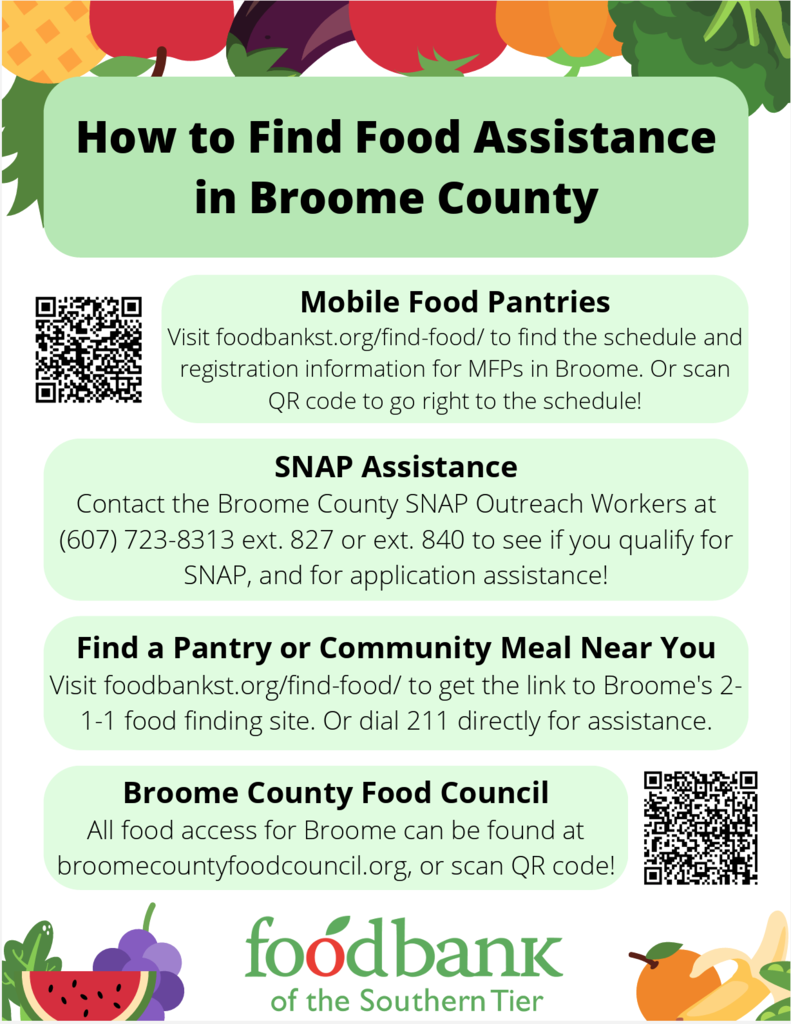 How to Find Food Assistance in Broome County

Mobile Food Pantries
Visit foodbankst.org/find-food/ to find the schedule and registration information for MFPs in Broome. Or scan QR code to go right to the schedule!

SNAP Assistance
Contact the Broome County SNAP Outreach Workers at (607) 723-8313 ext. 827 or ext. 840 to see if you qualify for SNAP, and for application assistance!

Find a Pantry or Community Meal Near You
Visit foodbankst.org/find-food/ to get the link to Broome's 2-1-1 food finding site. Or dial 211 directly for assistance.

Broome County Food Council
All food access for Broome can be found at broomecountyfoodcouncil.org, or scan QR code!

foodbank
of the Southern Tier